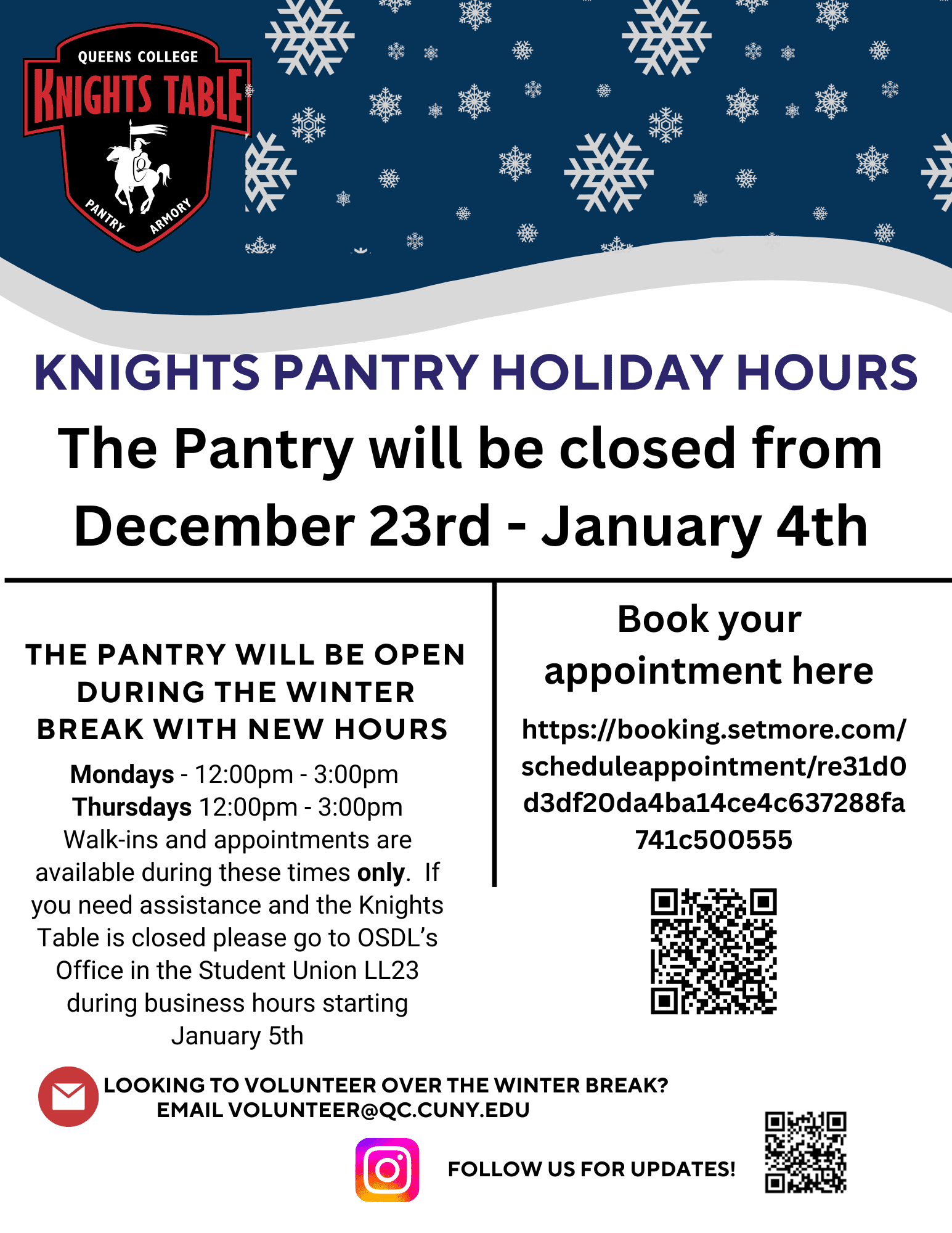 QUEENS COLLEGE
KNIGHTS TABLE
PANTRY ARMORY

KNIGHTS PANTRY HOLIDAY HOURS

The Pantry will be closed from December 23rd - January 4th

THE PANTRY WILL BE OPEN DURING THE WINTER BREAK WITH NEW HOURS

Mondays - 12:00pm - 3:00pm
Thursdays 12:00pm - 3:00pm
Walk-ins and appointments are available during these times only. If you need assistance and the Knights Table is closed please go to OSDL's Office in the Student Union LL23 during business hours starting January 5th

Book your appointment here

https://booking.setmore.com/scheduleappointment/re31d0d3df20da4ba14ce4c637288fa741c500555

LOOKING TO VOLUNTEER OVER THE WINTER BREAK?
EMAIL VOLUNTEER@QC.CUNY.EDU

FOLLOW US FOR UPDATES!